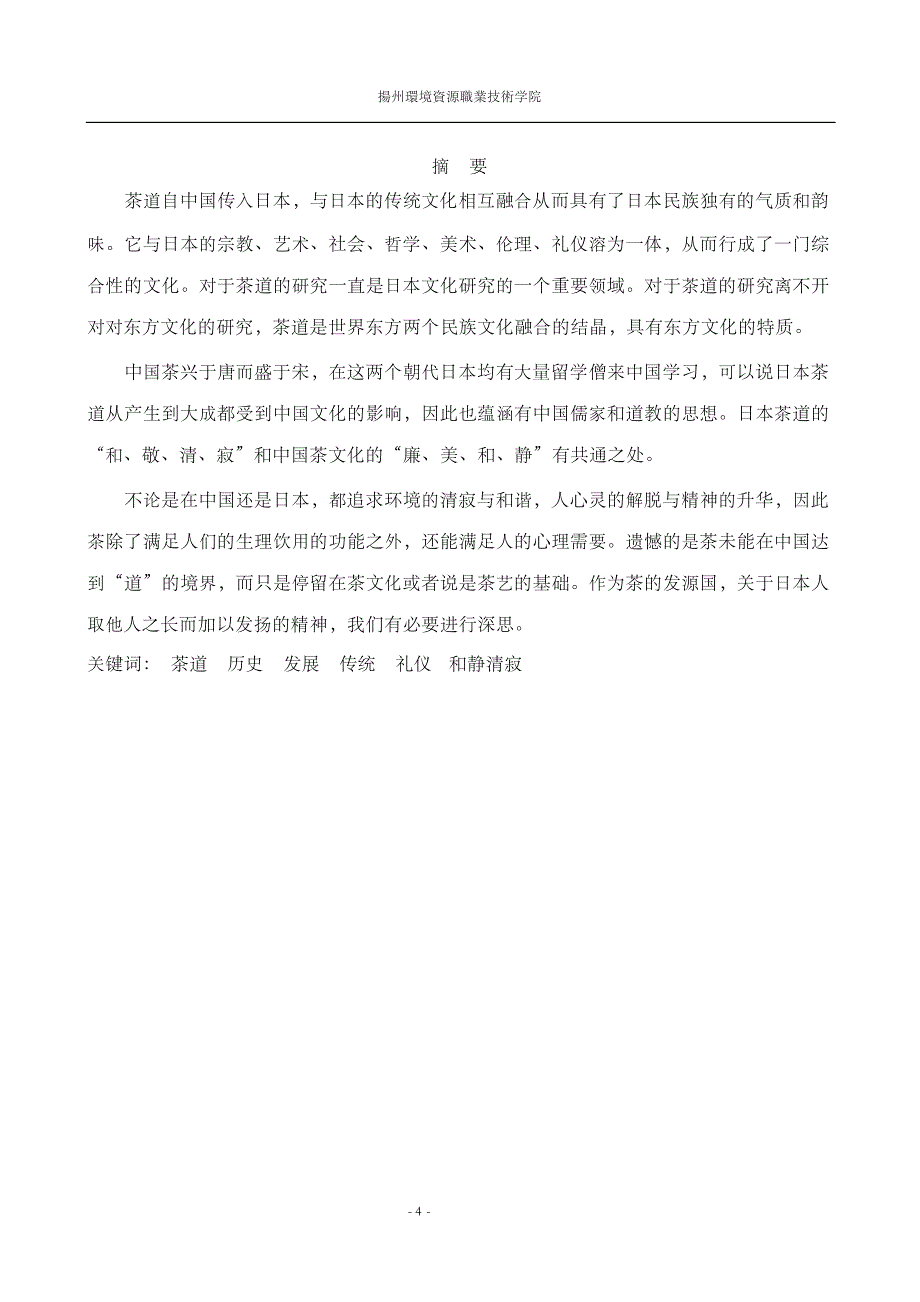 揚州環境資源職業技術学院

摘　要

茶道自中国传入日本，与日本的传统文化相互融合从而具有了日本民族独有的气质和韵味。它与日本的宗教、艺术、社会、哲学、美术、伦理、礼仪溶为一体，从而行成了一门综合性的文化。对于茶道的研究一直是日本文化研究的一个重要领域。对于茶道的研究离不开对对东方文化的研究，茶道是世界东方两个民族文化融合的结晶，具有东方文化的特质。

中国茶兴于唐而盛于宋，在这两个朝代日本均有大量留学僧来中国学习，可以说日本茶道从产生到大成都受到中国文化的影响，因此也蕴涵有中国儒家和道教的思想。日本茶道的“和、敬、清、寂”和中国茶文化的“廉、美、和、静”有共通之处。

不论是在中国还是日本，都追求环境的清寂与和谐，人心灵的解脱与精神的升华，因此茶除了满足人们的生理饮用的功能之外，还能满足人的心理需要。遗憾的是茶未能在中国达到“道”的境界，而只是停留在茶文化或者说是茶艺的基础。作为茶的发源国，关于日本人取他人之长而加以发扬的精神，我们有必要进行深思。

关键词：　茶道　历史　发展　传统　礼仪　和静清寂

- 4 -